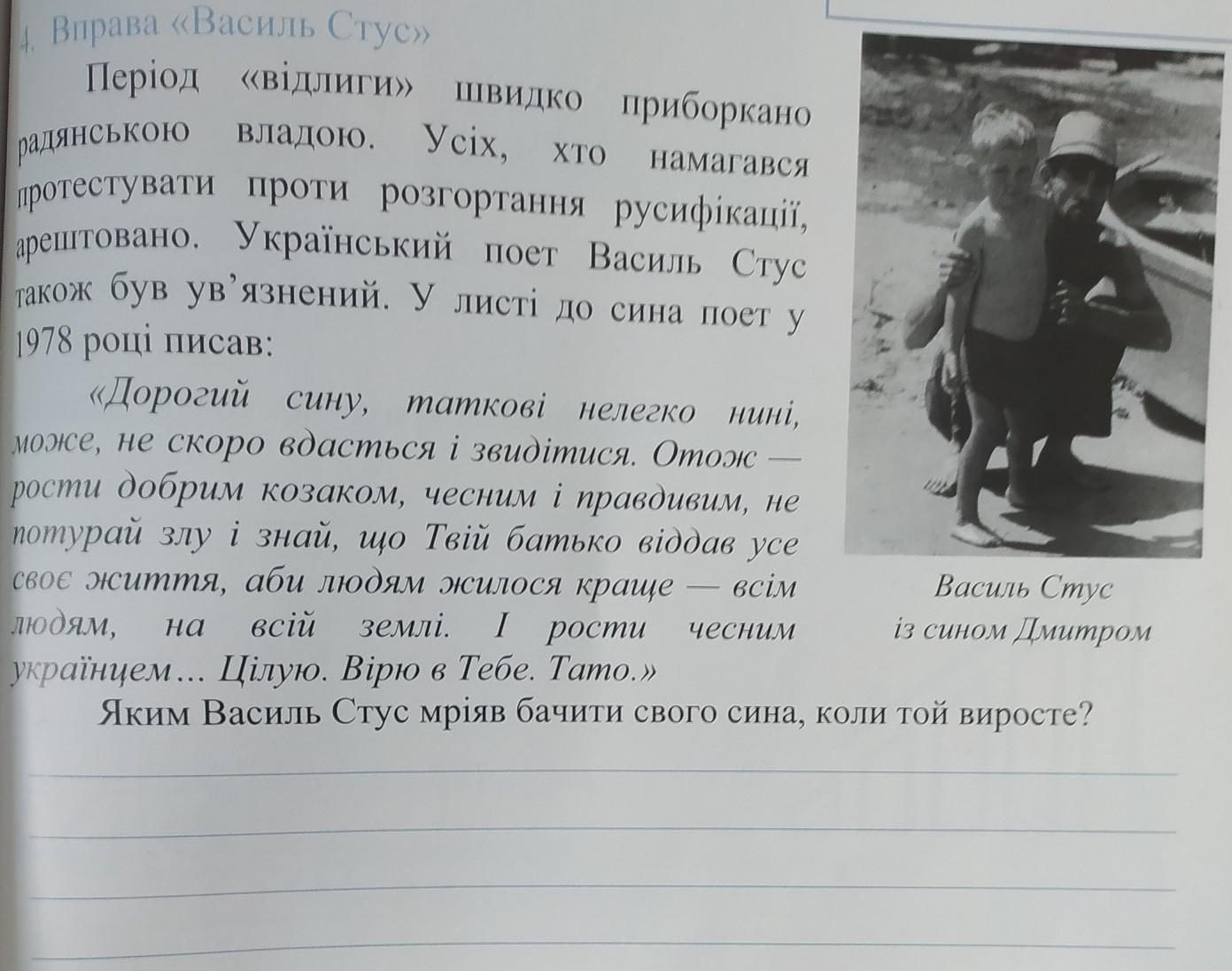 4. Вправа «Василь Стус»

Період «відлиги» швидко приборкано радянською владою. Усіх, хто намагався протестувати проти розгортання русифікації, арештовано. Український поет Василь Стус також був ув'язнений. У листі до сина поет у 1978 році писав:

«Дорогий сину, таткові нелегко нині, може, не скоро вдасться і звидітися. Отож — рости добрим козаком, чесним і правдивим, не потурай злу і знай, що Твій батько віддав усе своє життя, аби людям жилося краще — всім людям, на всій землі. І рости чесним українцем... Цілую. Вірю в Тебе. Тато.»

Василь Стус
із сином Дмитром

Яким Василь Стус мріяв бачити свого сина, коли той виросте?

____
____
____
____